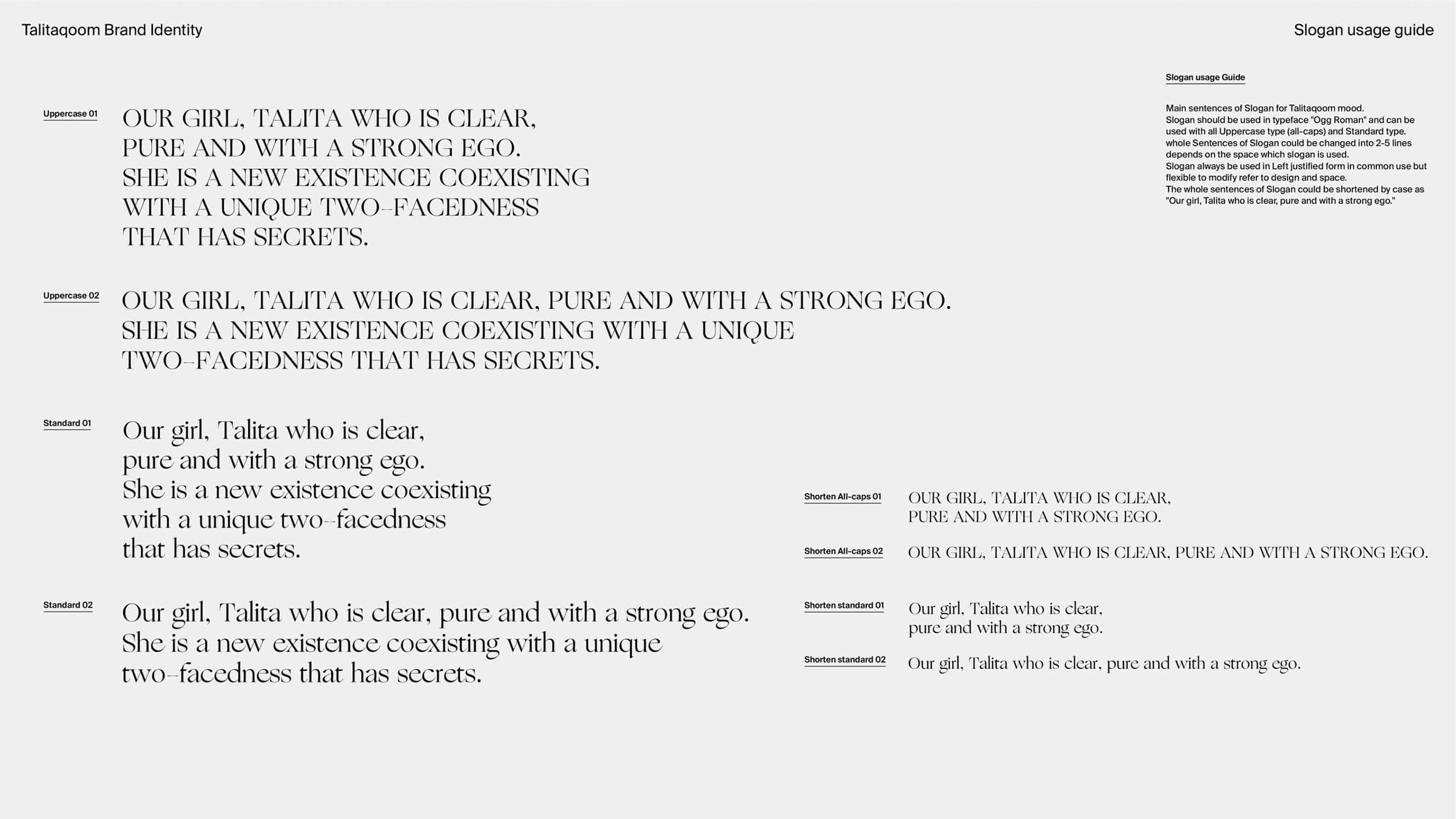 Talitaqoom Brand Identity

Slogan usage guide

Slogan usage Guide

Main sentences of Slogan for Talitaqoom mood.
Slogan should be used in typeface "Ogg Roman" and can be used with all Uppercase type (all-caps) and Standard type.
whole Sentences of Slogan could be changed into 2-5 lines depends on the space which slogan is used.
Slogan always be used in Left justified form in common use but flexible to modify refer to design and space.
The whole sentences of Slogan could be shortened by case as "Our girl, Talita who is clear, pure and with a strong ego."

Uppercase 01

OUR GIRL, TALITA WHO IS CLEAR,
PURE AND WITH A STRONG EGO.
SHE IS A NEW EXISTENCE COEXISTING
WITH A UNIQUE TWO-FACEDNESS
THAT HAS SECRETS.

Uppercase 02

OUR GIRL, TALITA WHO IS CLEAR, PURE AND WITH A STRONG EGO.
SHE IS A NEW EXISTENCE COEXISTING WITH A UNIQUE
TWO-FACEDNESS THAT HAS SECRETS.

Standard 01

Our girl, Talita who is clear,
pure and with a strong ego.
She is a new existence coexisting
with a unique two-facedness
that has secrets.

Standard 02

Our girl, Talita who is clear, pure and with a strong ego.
She is a new existence coexisting with a unique
two-facedness that has secrets.

Shorten All-caps 01

OUR GIRL, TALITA WHO IS CLEAR,
PURE AND WITH A STRONG EGO.

Shorten All-caps 02

OUR GIRL, TALITA WHO IS CLEAR, PURE AND WITH A STRONG EGO.

Shorten standard 01

Our girl, Talita who is clear,
pure and with a strong ego.

Shorten standard 02

Our girl, Talita who is clear, pure and with a strong ego.